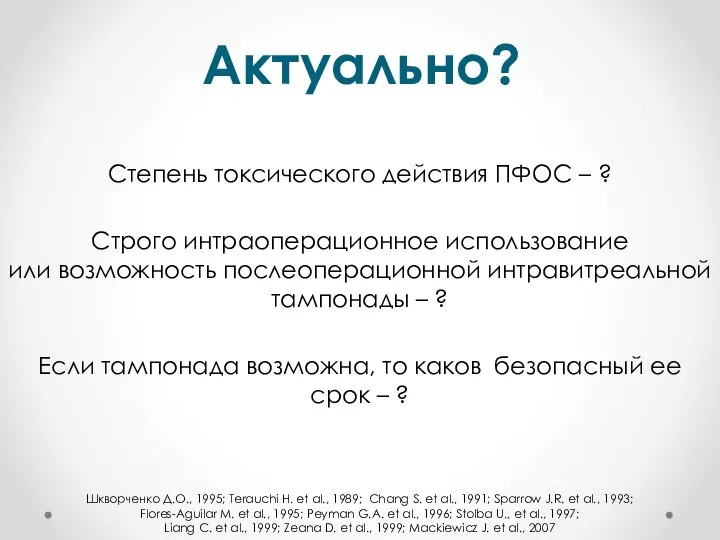 Актуально?

Степень токсического действия ПФОС – ?

Строго интраоперационное использование или возможность послеоперационной интравитреальной тампонады – ?

Если тампонада возможна, то каков безопасный ее срок – ?

Шкворченко Д.О., 1995; Terauchi H. et al., 1989; Chang S. et al., 1991; Sparrow J.R. et al., 1993; Flores-Aguilar M. et al., 1995; Peyman G.A. et al., 1996; Stolba U., et al., 1997; Liang C. et al., 1999; Zeana D. et al., 1999; Mackiewicz J. et al., 2007